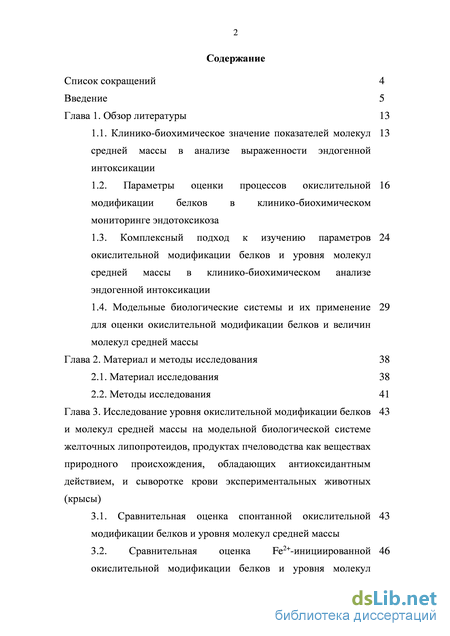 2

Содержание

Список сокращений 4

Введение 5

Глава 1. Обзор литературы 13

1.1. Клинико-биохимическое значение показателей молекул средней массы в анализе выраженности эндогенной интоксикации 13

1.2. Параметры оценки процессов окислительной модификации белков в клинико-биохимическом мониторинге эндотоксикоза 16

1.3. Комплексный подход к изучению параметров окислительной модификации белков и уровня молекул средней массы в клинико-биохимическом анализе эндогенной интоксикации 24

1.4. Модельные биологические системы и их применение для оценки окислительной модификации белков и величин молекул средней массы 29

Глава 2. Материал и методы исследования 38

2.1. Материал исследования 38

2.2. Методы исследования 41

Глава 3. Исследование уровня окислительной модификации белков и молекул средней массы на модельной биологической системе желточных липопротеидов, продуктах пчеловодства как веществах природного происхождения, обладающих антиоксидантным действием, и сыворотке крови экспериментальных животных (крысы) 43

3.1. Сравнительная оценка спонтанной окислительной модификации белков и уровня молекул средней массы 43

3.2. Сравнительная оценка $Fe^{2+}$-инициированной окислительной модификации белков и уровня молекул 46

dsLib.net
библиотека диссертаций